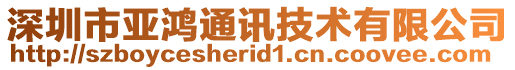 深圳市亚鸿通讯技术有限公司
http://szboycesherid1.cn.coovee.com